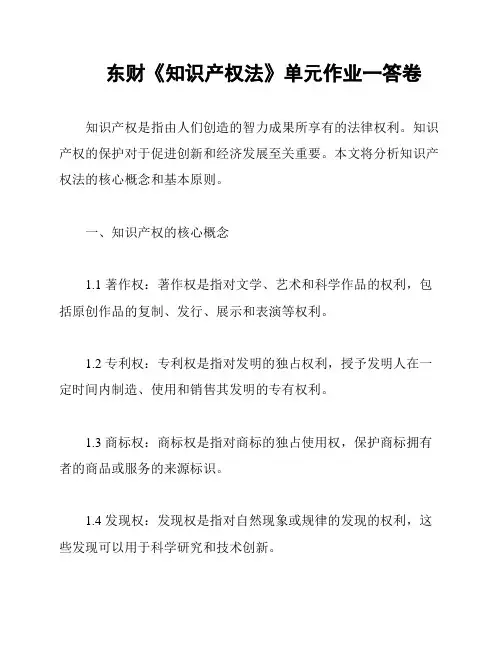 东财《知识产权法》单元作业一答卷

知识产权是指由人们创造的智力成果所享有的法律权利。知识产权的保护对于促进创新和经济发展至关重要。本文将分析知识产权法的核心概念和基本原则。

一、知识产权的核心概念

1.1 著作权：著作权是指对文学、艺术和科学作品的权利，包括原创作品的复制、发行、展示和表演等权利。

1.2 专利权：专利权是指对发明的独占权利，授予发明人在一定时间内制造、使用和销售其发明的专有权利。

1.3 商标权：商标权是指对商标的独占使用权，保护商标拥有者的商品或服务的来源标识。

1.4 发现权：发现权是指对自然现象或规律的发现的权利，这些发现可以用于科学研究和技术创新。